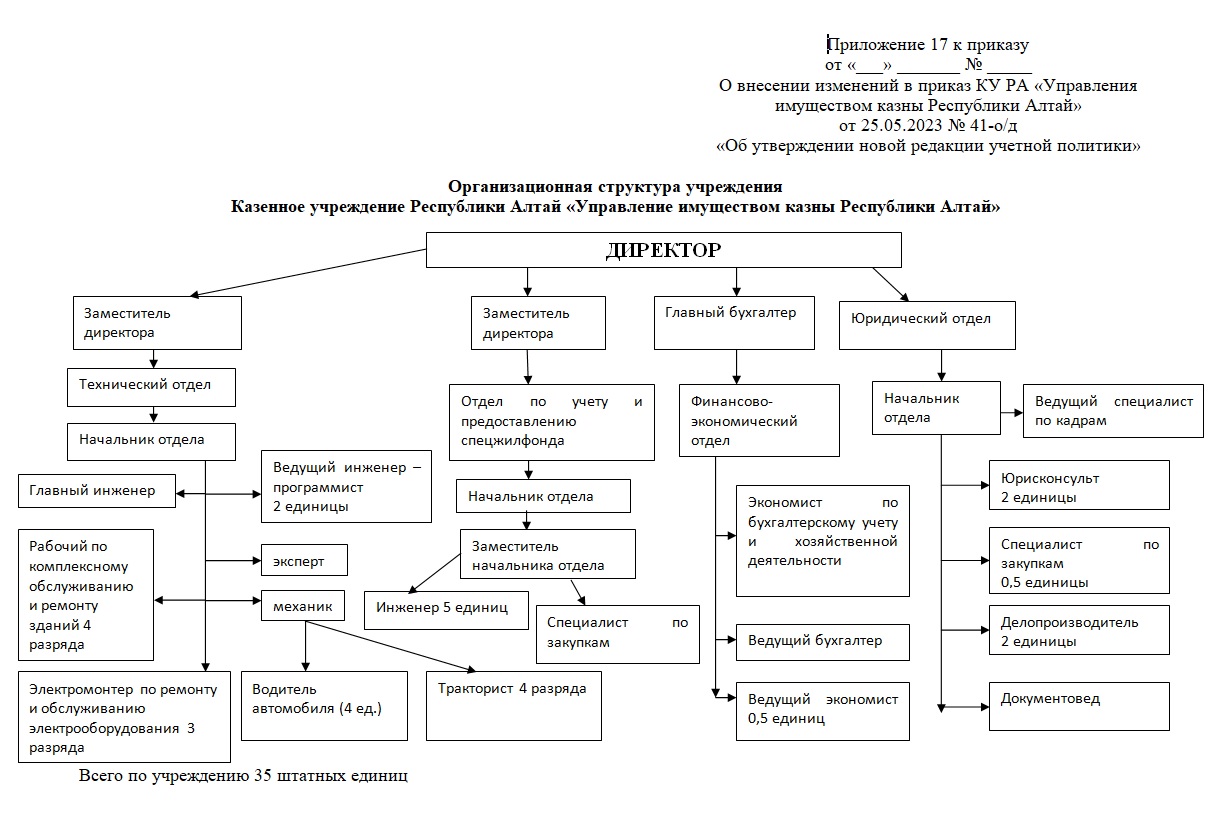 Приложение 17 к приказу
от «___» _______ № _____
О внесении изменений в приказ КУ РА «Управления имуществом казны Республики Алтай»
от 25.05.2023 № 41-о/д
«Об утверждении новой редакции учетной политики»

Организационная структура учреждения
Казенное учреждение Республики Алтай «Управление имуществом казны Республики Алтай»

ДИРЕКТОР

Заместитель директора

Технический отдел

Начальник отдела

Главный инженер

Ведущий инженер – программист 2 единицы

Рабочий по комплексному обслуживанию и ремонту зданий 4 разряда

эксперт

механик

Электромонтер по ремонту и обслуживанию электрооборудования 3 разряда

Водитель автомобиля (4 ед.)

Тракторист 4 разряда

Заместитель директора

Отдел по учету и предоставлению спецжилфонда

Начальник отдела

Заместитель начальника отдела

Инженер 5 единиц

Специалист по закупкам

Главный бухгалтер

Финансово-экономический отдел

Экономист по бухгалтерскому учету и хозяйственной деятельности

Ведущий бухгалтер

Ведущий экономист 0,5 единиц

Юридический отдел

Начальник отдела

Ведущий специалист по кадрам

Юрисконсульт 2 единицы

Специалист по закупкам 0,5 единицы

Делопроизводитель 2 единицы

Документовед

Всего по учреждению 35 штатных единиц